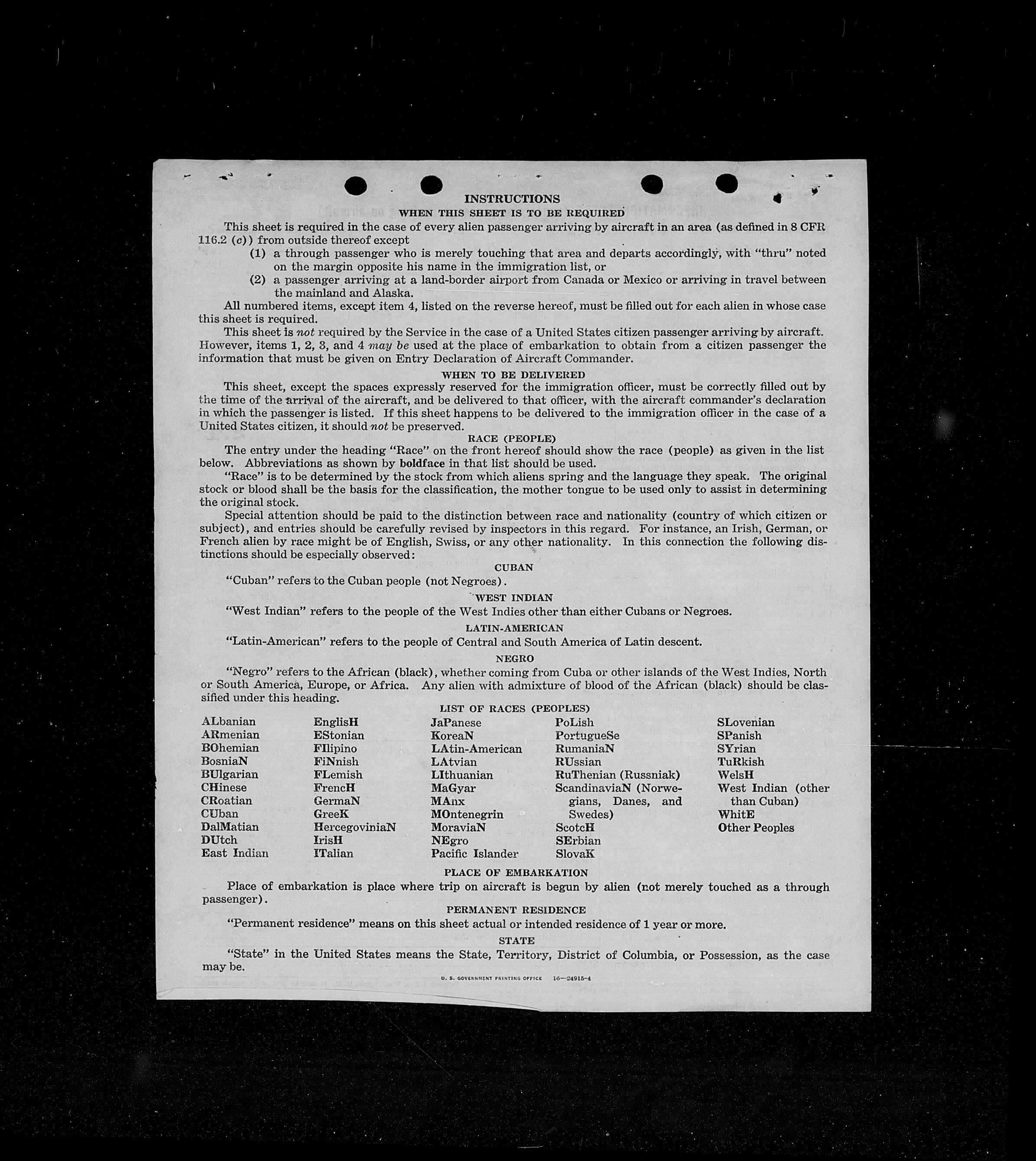 INSTRUCTIONS
WHEN THIS SHEET IS TO BE REQUIRED

This sheet is required in the case of every alien passenger arriving by aircraft in an area (as defined in 8 CFR 116.2 (c)) from outside thereof except
(1) a through passenger who is merely touching that area and departs accordingly, with "thru" noted on the margin opposite his name in the immigration list, or
(2) a passenger arriving at a land-border airport from Canada or Mexico or arriving in travel between the mainland and Alaska.

All numbered items, except item 4, listed on the reverse hereof, must be filled out for each alien in whose case this sheet is required.

This sheet is not required by the Service in the case of a United States citizen passenger arriving by aircraft. However, items 1, 2, 3, and 4 may be used at the place of embarkation to obtain from a citizen passenger the information that must be given on Entry Declaration of Aircraft Commander.

WHEN TO BE DELIVERED

This sheet, except the spaces expressly reserved for the immigration officer, must be correctly filled out by the time of the arrival of the aircraft, and be delivered to that officer, with the aircraft commander's declaration in which the passenger is listed. If this sheet happens to be delivered to the immigration officer in the case of a United States citizen, it should not be preserved.

RACE (PEOPLE)

The entry under the heading "Race" on the front hereof should show the race (people) as given in the list below. Abbreviations as shown by boldface in that list should be used.

"Race" is to be determined by the stock from which aliens spring and the language they speak. The original stock or blood shall be the basis for the classification, the mother tongue to be used only to assist in determining the original stock.

Special attention should be paid to the distinction between race and nationality (country of which citizen or subject), and entries should be carefully revised by inspectors in this regard. For instance, an Irish, German, or French alien by race might be of English, Swiss, or any other nationality. In this connection the following distinctions should be especially observed:

CUBAN

"Cuban" refers to the Cuban people (not Negroes).

WEST INDIAN

"West Indian" refers to the people of the West Indies other than either Cubans or Negroes.

LATIN-AMERICAN

"Latin-American" refers to the people of Central and South America of Latin descent.

NEGRO

"Negro" refers to the African (black), whether coming from Cuba or other islands of the West Indies, North or South America, Europe, or Africa. Any alien with admixture of blood of the African (black) should be classified under this heading.

LIST OF RACES (PEOPLES)

ALbanian
ARmenian
BOhemian
BosniaN
BUlgarian
CHinese
CRoatian
CUban
DalMatian
DUtch
East Indian

EnglisH
EStonian
FIlipino
FiNnish
FLemish
FrencH
GermaN
GreeK
HercegoviniaN
IrisH
ITalian

JaPanese
KoreaN
LAtin-American
LAtvian
LIthuanian
MaGyar
MAnx
MOntenegrin
MoraviaN
NEgro
Pacific Islander

PoLish
PortugueSe
RumaniaN
RUssian
RuThenian (Russniak)
ScandinaviaN (Norwegians, Danes, and Swedes)
ScotcH
SErbian
SlovaK

SLovenian
SPanish
SYrian
TuRkish
WelsH
West Indian (other than Cuban)
WhitE
Other Peoples

PLACE OF EMBARKATION

Place of embarkation is place where trip on aircraft is begun by alien (not merely touched as a through passenger).

PERMANENT RESIDENCE

"Permanent residence" means on this sheet actual or intended residence of 1 year or more.

STATE

"State" in the United States means the State, Territory, District of Columbia, or Possession, as the case may be.

U. S. GOVERNMENT PRINTING OFFICE 16—24915-4